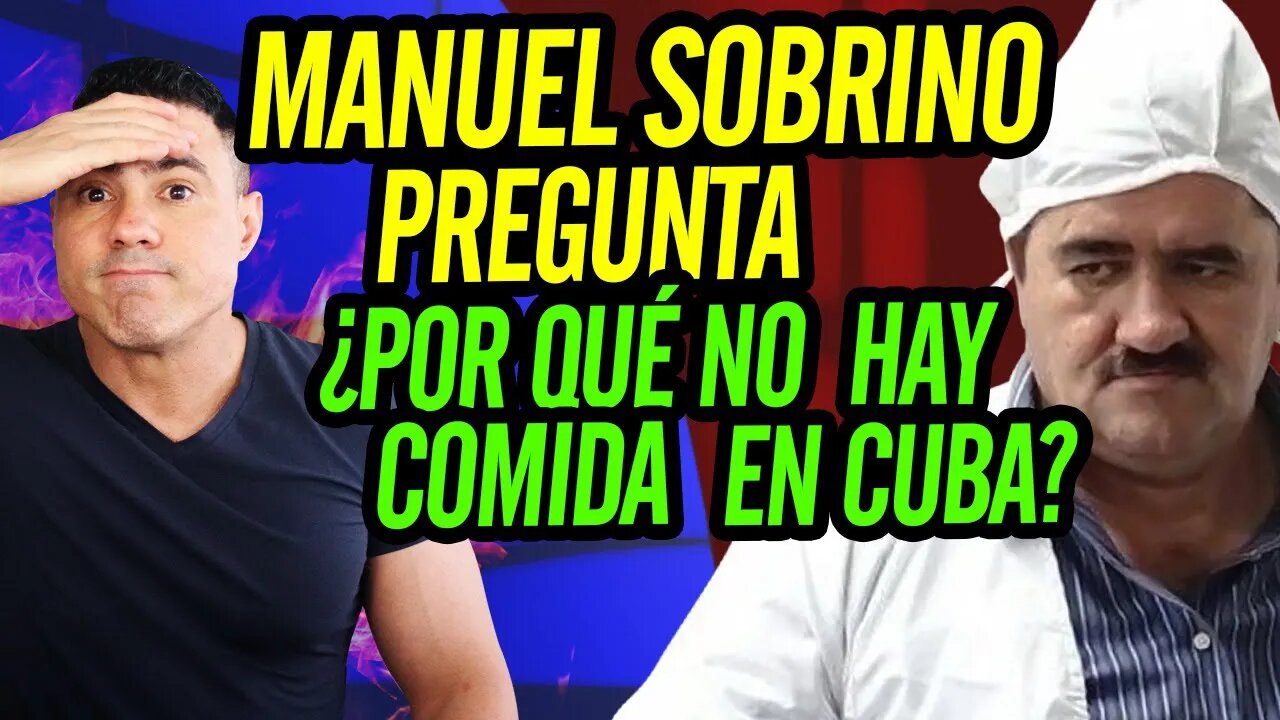 MANUEL SOBRINO PREGUNTA ¿POR QUÉ NO HAY COMIDA EN CUBA?